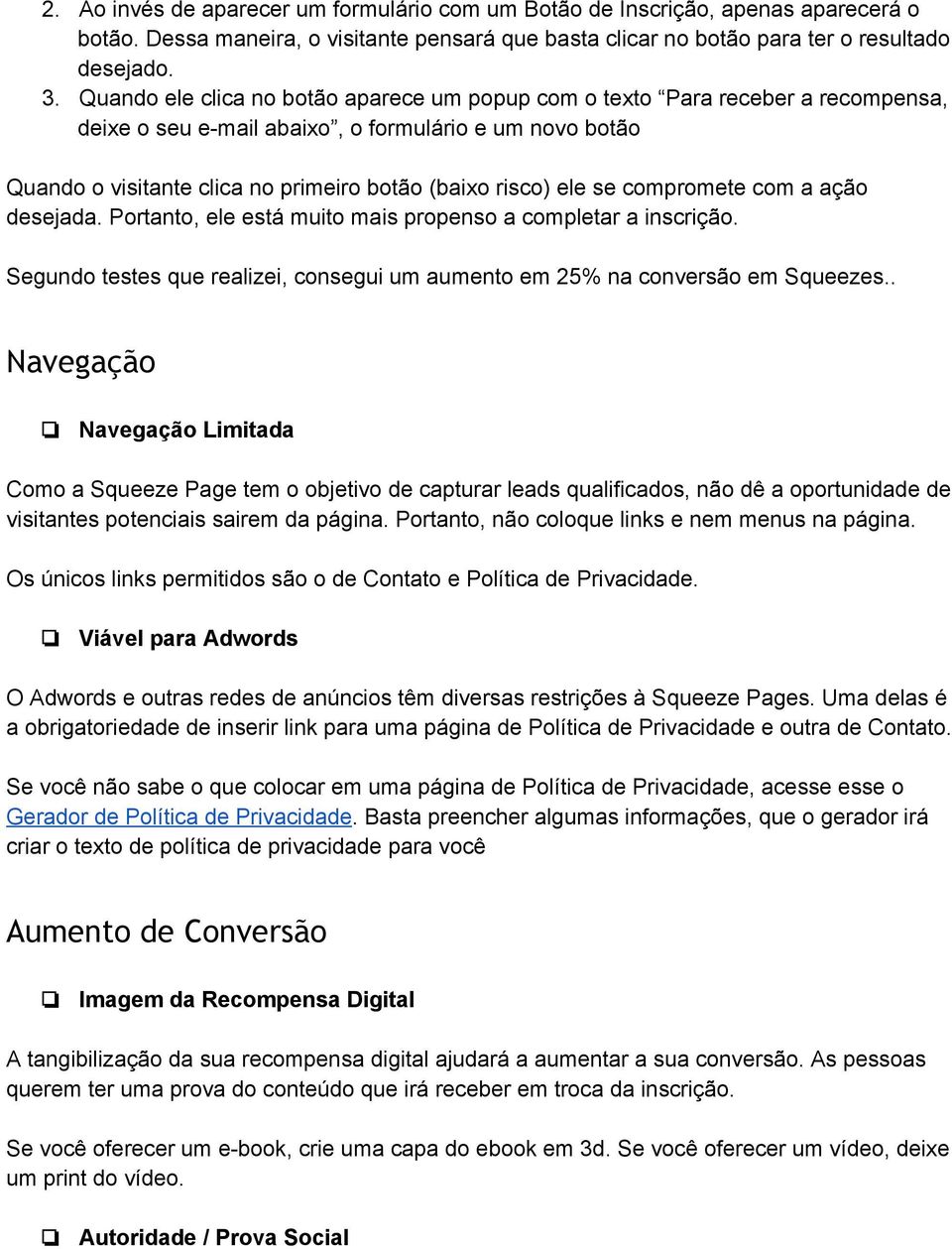 2. Ao invés de aparecer um formulário com um Botão de Inscrição, apenas aparecerá o botão. Dessa maneira, o visitante pensará que basta clicar no botão para ter o resultado desejado.
3. Quando ele clica no botão aparece um popup com o texto “Para receber a recompensa, deixe o seu e-mail abaixo”, o formulário e um novo botão

Quando o visitante clica no primeiro botão (baixo risco) ele se compromete com a ação desejada. Portanto, ele está muito mais propenso a completar a inscrição.

Segundo testes que realizei, consegui um aumento em 25% na conversão em Squeezes..

Navegação

❏ Navegação Limitada

Como a Squeeze Page tem o objetivo de capturar leads qualificados, não dê a oportunidade de visitantes potenciais sairem da página. Portanto, não coloque links e nem menus na página.

Os únicos links permitidos são o de Contato e Política de Privacidade.

❏ Viável para Adwords

O Adwords e outras redes de anúncios têm diversas restrições à Squeeze Pages. Uma delas é a obrigatoriedade de inserir link para uma página de Política de Privacidade e outra de Contato.

Se você não sabe o que colocar em uma página de Política de Privacidade, acesse esse o Gerador de Política de Privacidade. Basta preencher algumas informações, que o gerador irá criar o texto de política de privacidade para você

Aumento de Conversão

❏ Imagem da Recompensa Digital

A tangibilização da sua recompensa digital ajudará a aumentar a sua conversão. As pessoas querem ter uma prova do conteúdo que irá receber em troca da inscrição.

Se você oferecer um e-book, crie uma capa do ebook em 3d. Se você oferecer um vídeo, deixe um print do vídeo.

❏ Autoridade / Prova Social